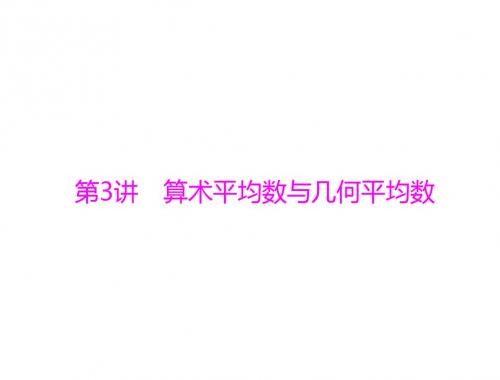 第3讲　算术平均数与几何平均数